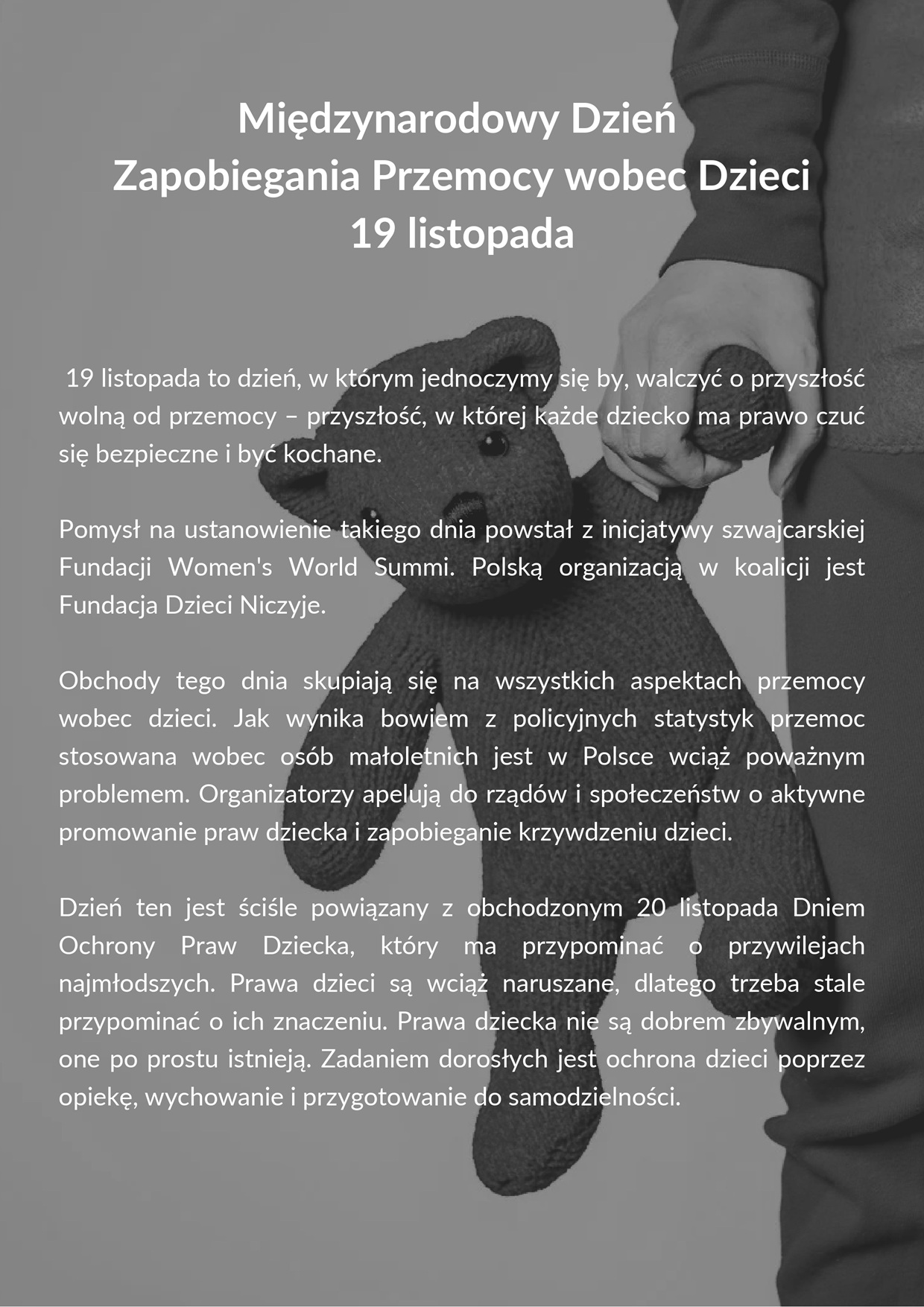 Międzynarodowy Dzień
Zapobiegania Przemocy wobec Dzieci
19 listopada

19 listopada to dzień, w którym jednoczymy się by, walczyć o przyszłość wolną od przemocy – przyszłość, w której każde dziecko ma prawo czuć się bezpieczne i być kochane.

Pomysł na ustanowienie takiego dnia powstał z inicjatywy szwajcarskiej Fundacji Women's World Summi. Polską organizacją w koalicji jest Fundacja Dzieci Niczyje.

Obchody tego dnia skupiają się na wszystkich aspektach przemocy wobec dzieci. Jak wynika bowiem z policyjnych statystyk przemoc stosowana wobec osób małoletnich jest w Polsce wciąż poważnym problemem. Organizatorzy apelują do rządów i społeczeństw o aktywne promowanie praw dziecka i zapobieganie krzywdzeniu dzieci.

Dzień ten jest ściśle powiązany z obchodzonym 20 listopada Dniem Ochrony Praw Dziecka, który ma przypominać o przywilejach najmłodszych. Prawa dzieci są wciąż naruszane, dlatego trzeba stale przypominać o ich znaczeniu. Prawa dziecka nie są dobrem zbywalnym, one po prostu istnieją. Zadaniem dorosłych jest ochrona dzieci poprzez opiekę, wychowanie i przygotowanie do samodzielności.